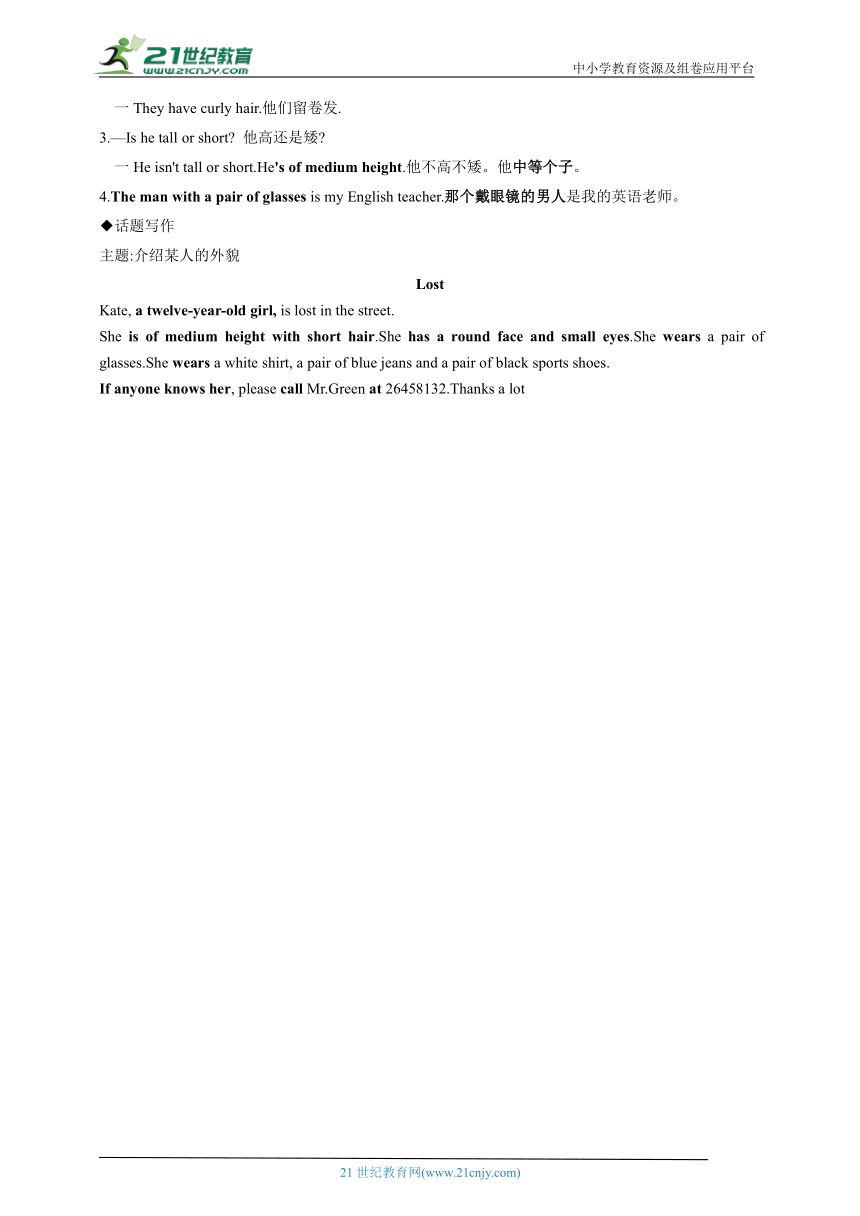 21世纪教育
www.21cnjy.com
中小学教育资源及组卷应用平台

一 They have curly hair.他们留卷发.

3.—Is he tall or short? 他高还是矮?

一 He isn't tall or short.He's of medium height.他不高不矮。他中等个子。

4.The man with a pair of glasses is my English teacher.那个戴眼镜的男人是我的英语老师。

◆话题写作

主题:介绍某人的外貌

Lost

Kate, a twelve-year-old girl, is lost in the street.

She is of medium height with short hair.She has a round face and small eyes.She wears a pair of glasses.She wears a white shirt, a pair of blue jeans and a pair of black sports shoes.

If anyone knows her, please call Mr.Green at 26458132.Thanks a lot

21 世纪教育网(www.21cnjy.com)